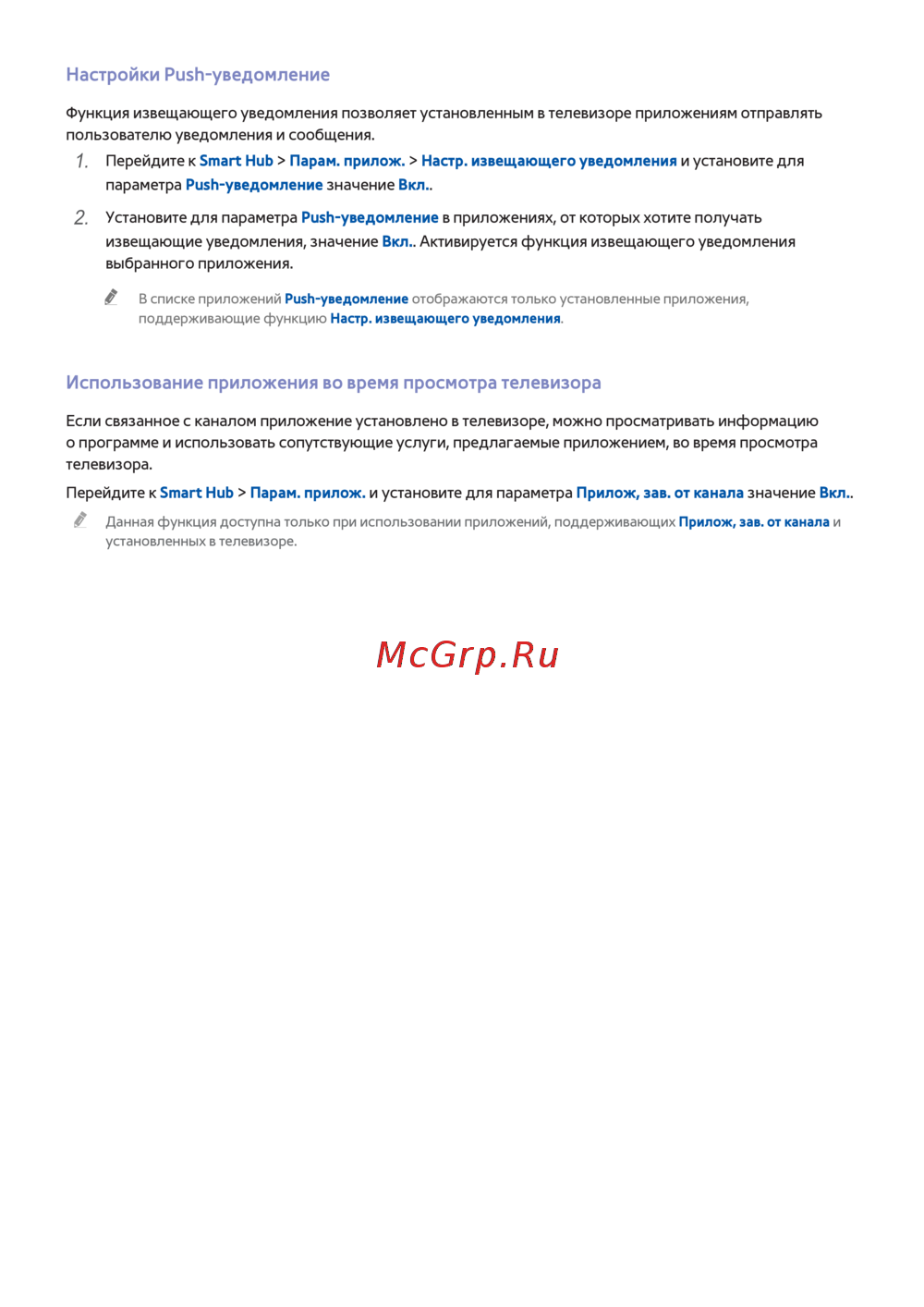 Настройки Push-уведомление

Функция извещающего уведомления позволяет установленным в телевизоре приложениям отправлять пользователю уведомления и сообщения.

1. Перейдите к Smart Hub > Парам. прилож. > Настр. извещающего уведомления и установите для параметра Push-уведомление значение Вкл..

2. Установите для параметра Push-уведомление в приложениях, от которых хотите получать извещающие уведомления, значение Вкл.. Активируется функция извещающего уведомления выбранного приложения.

В списке приложений Push-уведомление отображаются только установленные приложения, поддерживающие функцию Настр. извещающего уведомления.

Использование приложения во время просмотра телевизора

Если связанное с каналом приложение установлено в телевизоре, можно просматривать информацию о программе и использовать сопутствующие услуги, предлагаемые приложением, во время просмотра телевизора.

Перейдите к Smart Hub > Парам. прилож. и установите для параметра Прилож, зав. от канала значение Вкл..

Данная функция доступна только при использовании приложений, поддерживающих Прилож, зав. от канала и установленных в телевизоре.

McGrp.Ru